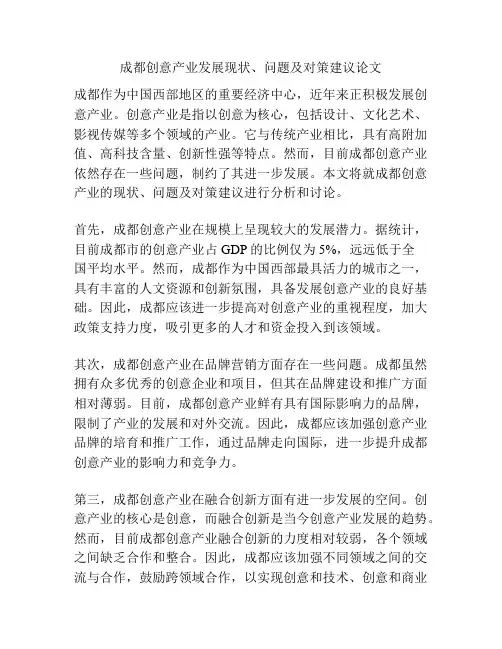 成都创意产业发展现状、问题及对策建议论文

成都作为中国西部地区的重要经济中心，近年来正积极发展创意产业。创意产业是指以创意为核心，包括设计、文化艺术、影视传媒等多个领域的产业。它与传统产业相比，具有高附加值、高科技含量、创新性强等特点。然而，目前成都创意产业依然存在一些问题，制约了其进一步发展。本文将就成都创意产业的现状、问题及对策建议进行分析和讨论。

首先，成都创意产业在规模上呈现较大的发展潜力。据统计，目前成都市的创意产业占 GDP 的比例仅为 5%，远远低于全国平均水平。然而，成都作为中国西部最具活力的城市之一，具有丰富的人文资源和创新氛围，具备发展创意产业的良好基础。因此，成都应该进一步提高对创意产业的重视程度，加大政策支持力度，吸引更多的人才和资金投入到该领域。

其次，成都创意产业在品牌营销方面存在一些问题。成都虽然拥有众多优秀的创意企业和项目，但其在品牌建设和推广方面相对薄弱。目前，成都创意产业鲜有具有国际影响力的品牌，限制了产业的发展和对外交流。因此，成都应该加强创意产业品牌的培育和推广工作，通过品牌走向国际，进一步提升成都创意产业的影响力和竞争力。

第三，成都创意产业在融合创新方面有进一步发展的空间。创意产业的核心是创意，而融合创新是当今创意产业发展的趋势。然而，目前成都创意产业融合创新的力度相对较弱，各个领域之间缺乏合作和整合。因此，成都应该加强不同领域之间的交流与合作，鼓励跨领域合作，以实现创意和技术、创意和商业